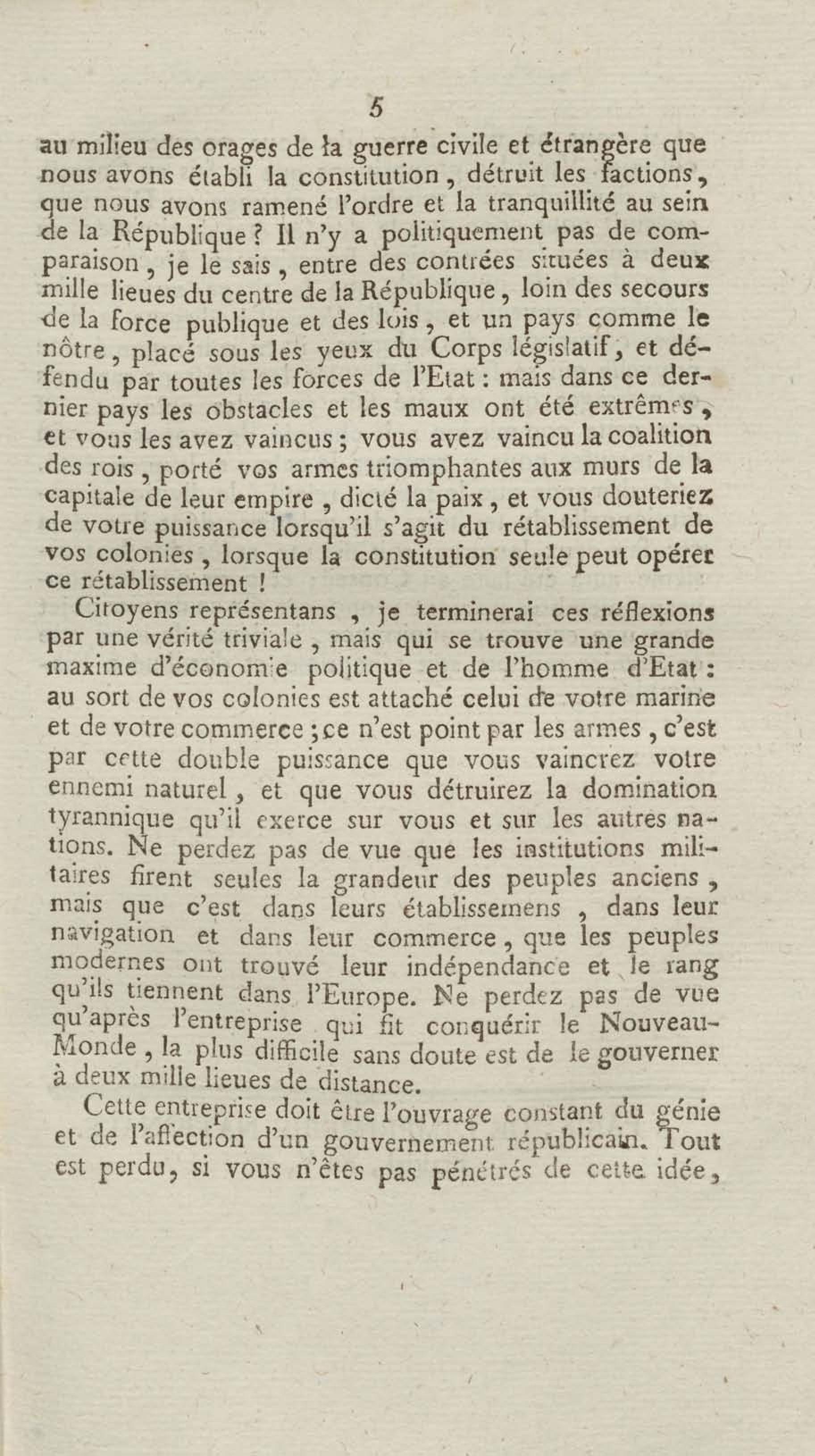 5

au milieu des orages de la guerre civile et étrangère que nous avons établi la constitution, détruit les factions, que nous avons ramené l'ordre et la tranquillité au sein de la République ? Il n'y a politiquement pas de comparaison, je le sais, entre des contrées situées à deux mille lieues du centre de la République, loin des secours de la force publique et des lois, et un pays comme le nôtre, placé sous les yeux du Corps législatif, et défendu par toutes les forces de l'Etat : mais dans ce dernier pays les obstacles et les maux ont été extrêmes, et vous les avez vaincus ; vous avez vaincu la coalition des rois, porté vos armes triomphantes aux murs de la capitale de leur empire, dicté la paix, et vous douteriez de votre puissance lorsqu'il s'agit du rétablissement de vos colonies, lorsque la constitution seule peut opérer ce rétablissement !

Citoyens représentans, je terminerai ces réflexions par une vérité triviale, mais qui se trouve une grande maxime d'économie politique et de l'homme d'Etat : au sort de vos colonies est attaché celui de votre marine et de votre commerce ; ce n'est point par les armes, c'est par cette double puissance que vous vaincrez votre ennemi naturel, et que vous détruirez la domination tyrannique qu'il exerce sur vous et sur les autres nations. Ne perdez pas de vue que les institutions militaires firent seules la grandeur des peuples anciens, mais que c'est dans leurs établissemens, dans leur navigation et dans leur commerce, que les peuples modernes ont trouvé leur indépendance et le rang qu'ils tiennent dans l'Europe. Ne perdez pas de vue qu'après l'entreprise qui fit conquérir le Nouveau-Monde, la plus difficile sans doute est de le gouverner à deux mille lieues de distance.

Cette entreprise doit être l'ouvrage constant du génie et de l'affection d'un gouvernement républicain. Tout est perdu, si vous n'êtes pas pénétrés de cette idée,